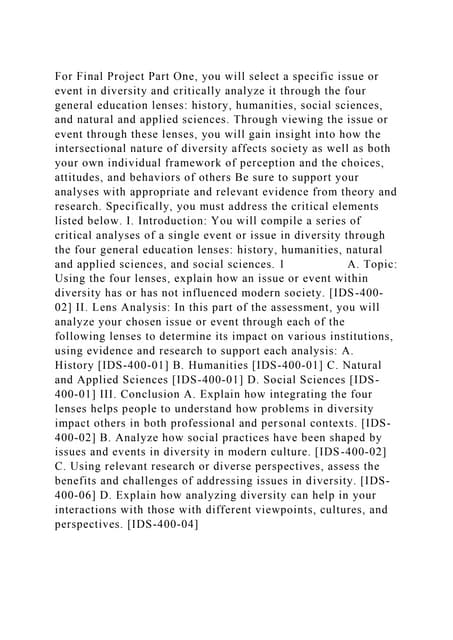 For Final Project Part One, you will select a specific issue or event in diversity and critically analyze it through the four general education lenses: history, humanities, social sciences, and natural and applied sciences. Through viewing the issue or event through these lenses, you will gain insight into how the intersectional nature of diversity affects society as well as both your own individual framework of perception and the choices, attitudes, and behaviors of others Be sure to support your analyses with appropriate and relevant evidence from theory and research. Specifically, you must address the critical elements listed below. I. Introduction: You will compile a series of critical analyses of a single event or issue in diversity through the four general education lenses: history, humanities, natural and applied sciences, and social sciences. I A. Topic: Using the four lenses, explain how an issue or event within diversity has or has not influenced modern society. [IDS-400-02] II. Lens Analysis: In this part of the assessment, you will analyze your chosen issue or event through each of the following lenses to determine its impact on various institutions, using evidence and research to support each analysis: A. History [IDS-400-01] B. Humanities [IDS-400-01] C. Natural and Applied Sciences [IDS-400-01] D. Social Sciences [IDS-400-01] III. Conclusion A. Explain how integrating the four lenses helps people to understand how problems in diversity impact others in both professional and personal contexts. [IDS-400-02] B. Analyze how social practices have been shaped by issues and events in diversity in modern culture. [IDS-400-02] C. Using relevant research or diverse perspectives, assess the benefits and challenges of addressing issues in diversity. [IDS-400-06] D. Explain how analyzing diversity can help in your interactions with those with different viewpoints, cultures, and perspectives. [IDS-400-04]